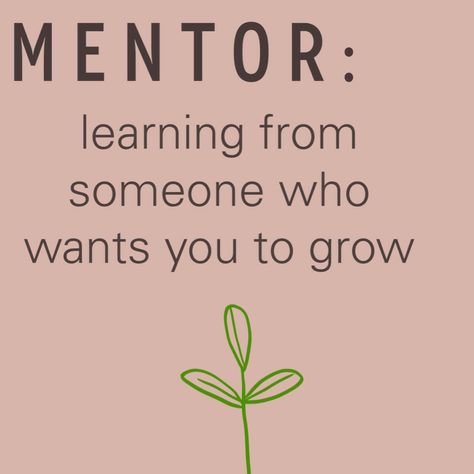 MENTOR:

learning from someone who wants you to grow